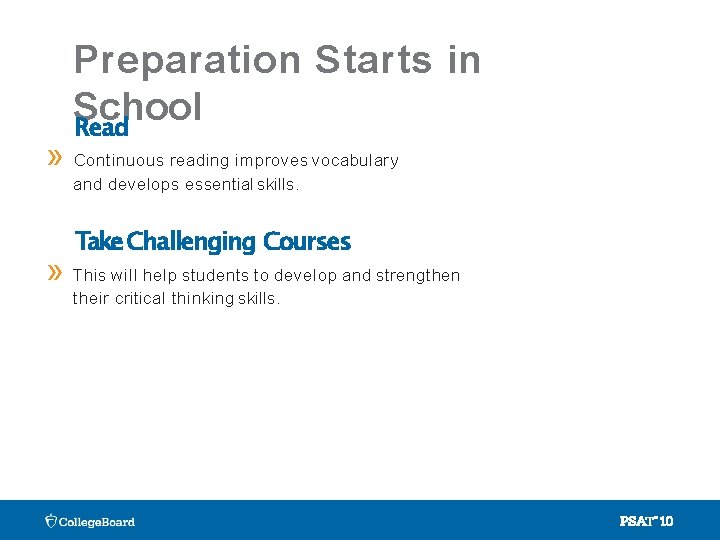 Preparation Starts in School

Read

» Continuous reading improves vocabulary and develops essential skills.

Take Challenging Courses

» This will help students to develop and strengthen their critical thinking skills.

CollegeBoard

PSAT™ 10